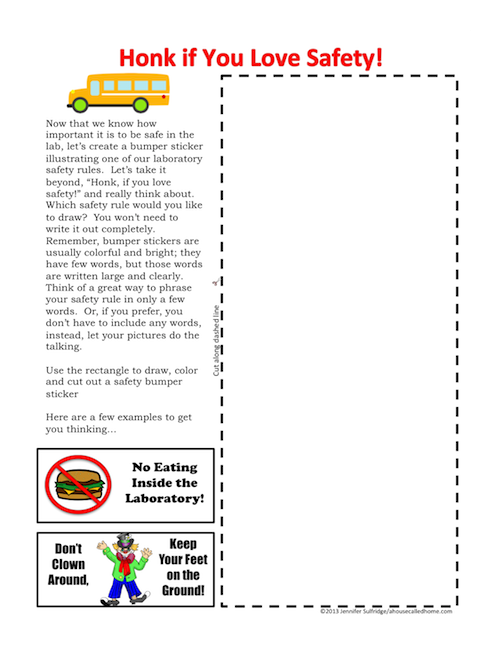 Honk if You Love Safety!

Now that we know how important it is to be safe in the lab, let's create a bumper sticker illustrating one of our laboratory safety rules. Let's take it beyond, "Honk, if you love safety!" and really think about. Which safety rule would you like to draw? You won't need to write it out completely. Remember, bumper stickers are usually colorful and bright; they have few words, but those words are written large and clearly. Think of a great way to phrase your safety rule in only a few words. Or, if you prefer, you don't have to include any words, instead, let your pictures do the talking.

Use the rectangle to draw, color and cut out a safety bumper sticker

Here are a few examples to get you thinking…

No Eating Inside the Laboratory!

Don't Clown Around, Keep Your Feet on the Ground!

Cut along dashed line

©2013 Jennifer Sulfridge/ahousecalledhome.com